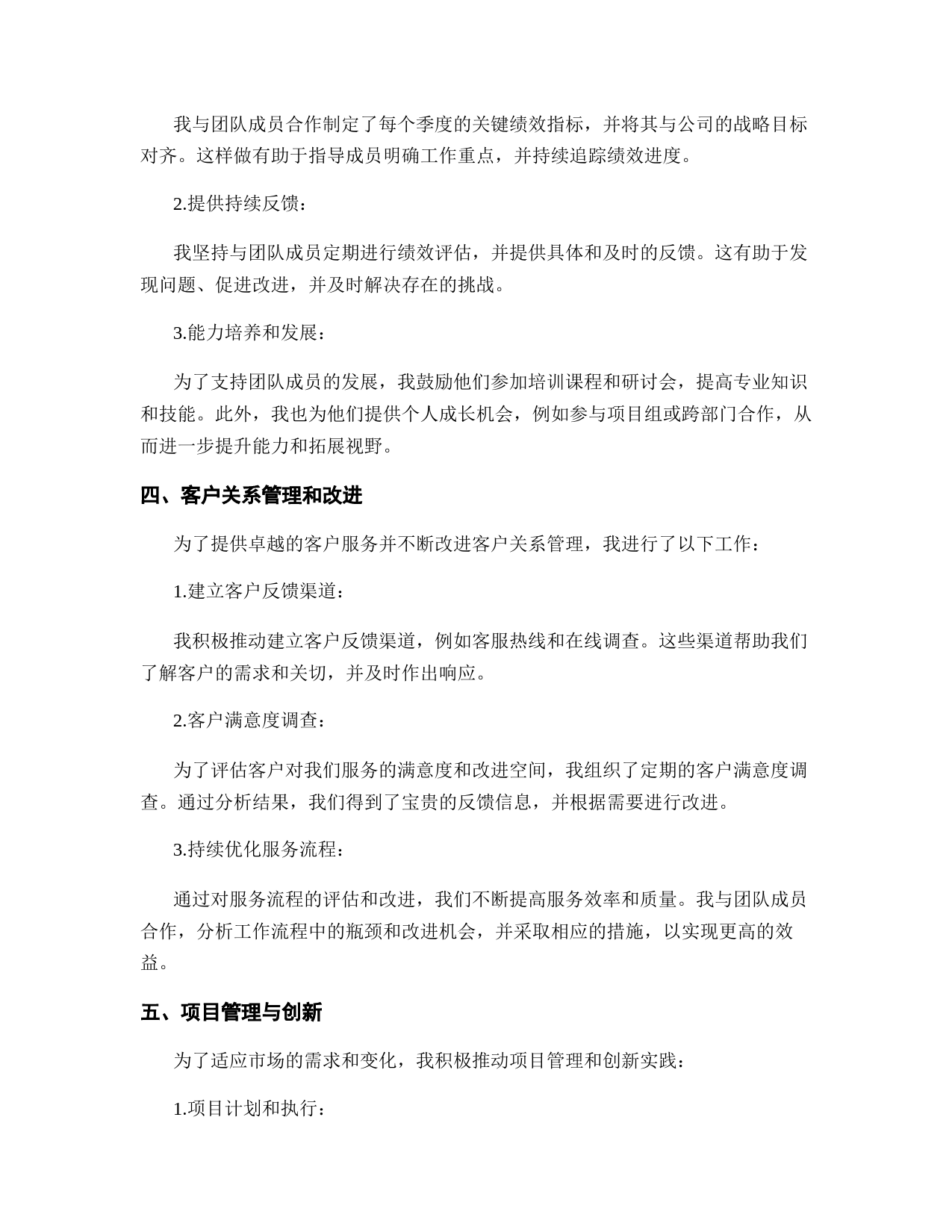 我与团队成员合作制定了每个季度的关键绩效指标，并将其与公司的战略目标对齐。这样做有助于指导成员明确工作重点，并持续追踪绩效进度。

2.提供持续反馈：

我坚持与团队成员定期进行绩效评估，并提供具体和及时的反馈。这有助于发现问题、促进改进，并及时解决存在的挑战。

3.能力培养和发展：

为了支持团队成员的发展，我鼓励他们参加培训课程和研讨会，提高专业知识和技能。此外，我也为他们提供个人成长机会，例如参与项目组或跨部门合作，从而进一步提升能力和拓展视野。

四、客户关系管理和改进

为了提供卓越的客户服务并不断改进客户关系管理，我进行了以下工作：

1.建立客户反馈渠道：

我积极推动建立客户反馈渠道，例如客服热线和在线调查。这些渠道帮助我们了解客户的需求和关切，并及时作出响应。

2.客户满意度调查：

为了评估客户对我们服务的满意度和改进空间，我组织了定期的客户满意度调查。通过分析结果，我们得到了宝贵的反馈信息，并根据需要进行改进。

3.持续优化服务流程：

通过对服务流程的评估和改进，我们不断提高服务效率和质量。我与团队成员合作，分析工作流程中的瓶颈和改进机会，并采取相应的措施，以实现更高的效益。

五、项目管理与创新

为了适应市场的需求和变化，我积极推动项目管理和创新实践：

1.项目计划和执行：